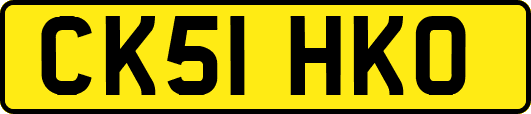 CK51 HKO